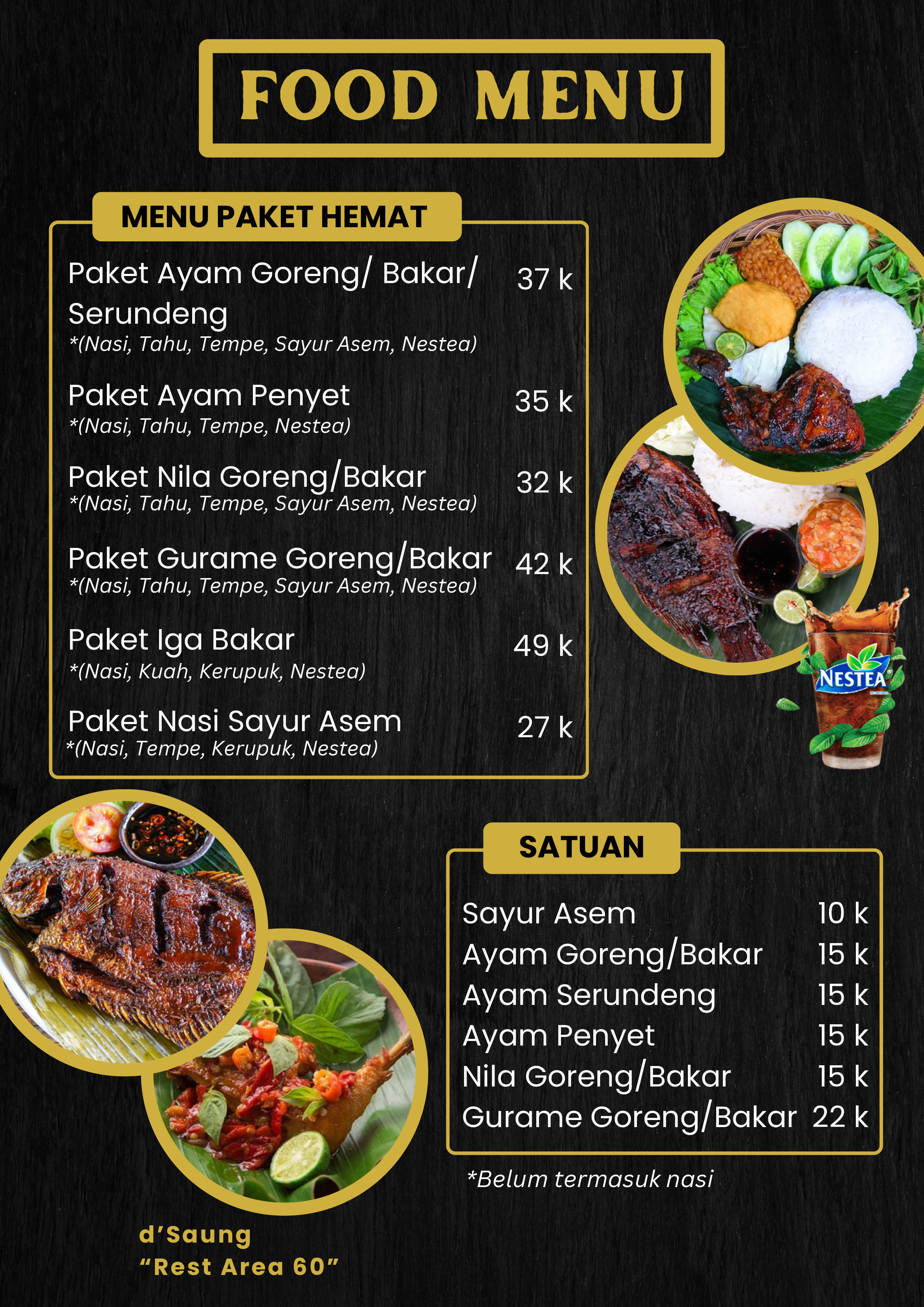 FOOD MENU

MENU PAKET HEMAT

Paket Ayam Goreng/ Bakar/ Serundeng 37 k
*(Nasi, Tahu, Tempe, Sayur Asem, Nestea)

Paket Ayam Penyet 35 k
*(Nasi, Tahu, Tempe, Nestea)

Paket Nila Goreng/Bakar 32 k
*(Nasi, Tahu, Tempe, Sayur Asem, Nestea)

Paket Gurame Goreng/Bakar 42 k
*(Nasi, Tahu, Tempe, Sayur Asem, Nestea)

Paket Iga Bakar 49 k
*(Nasi, Kuah, Kerupuk, Nestea)

Paket Nasi Sayur Asem 27 k
*(Nasi, Tempe, Kerupuk, Nestea)

NESTEA

SATUAN

Sayur Asem 10 k
Ayam Goreng/Bakar 15 k
Ayam Serundeng 15 k
Ayam Penyet 15 k
Nila Goreng/Bakar 15 k
Gurame Goreng/Bakar 22 k

*Belum termasuk nasi

d'Saung
"Rest Area 60"